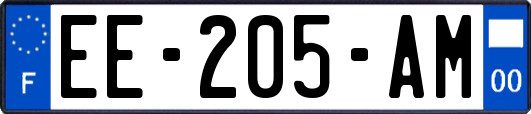 F
EE-205-AM
00